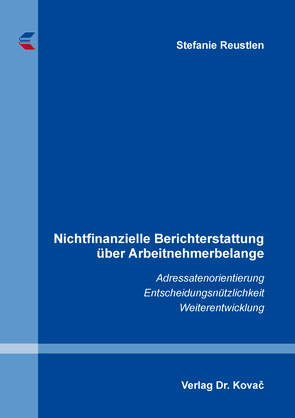 Stefanie Reustlen

Nichtfinanzielle Berichterstattung über Arbeitnehmerbelange

Adressatenorientierung
Entscheidungsnützlichkeit
Weiterentwicklung

Verlag Dr. Kovač